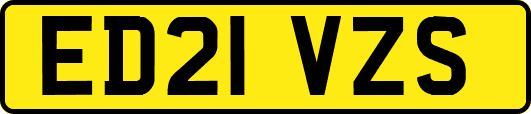 ED21 VZS